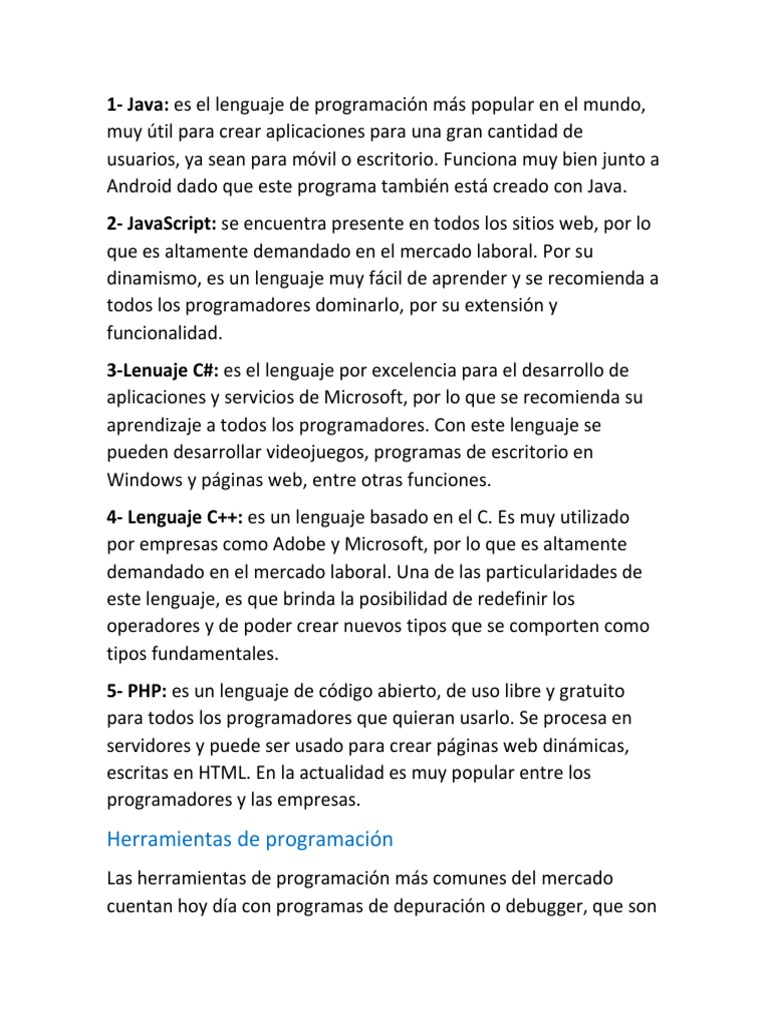 1- Java: es el lenguaje de programación más popular en el mundo, muy útil para crear aplicaciones para una gran cantidad de usuarios, ya sean para móvil o escritorio. Funciona muy bien junto a Android dado que este programa también está creado con Java.

2- JavaScript: se encuentra presente en todos los sitios web, por lo que es altamente demandado en el mercado laboral. Por su dinamismo, es un lenguaje muy fácil de aprender y se recomienda a todos los programadores dominarlo, por su extensión y funcionalidad.

3-Lenuaje C#: es el lenguaje por excelencia para el desarrollo de aplicaciones y servicios de Microsoft, por lo que se recomienda su aprendizaje a todos los programadores. Con este lenguaje se pueden desarrollar videojuegos, programas de escritorio en Windows y páginas web, entre otras funciones.

4- Lenguaje C++: es un lenguaje basado en el C. Es muy utilizado por empresas como Adobe y Microsoft, por lo que es altamente demandado en el mercado laboral. Una de las particularidades de este lenguaje, es que brinda la posibilidad de redefinir los operadores y de poder crear nuevos tipos que se comporten como tipos fundamentales.

5- PHP: es un lenguaje de código abierto, de uso libre y gratuito para todos los programadores que quieran usarlo. Se procesa en servidores y puede ser usado para crear páginas web dinámicas, escritas en HTML. En la actualidad es muy popular entre los programadores y las empresas.

Herramientas de programación

Las herramientas de programación más comunes del mercado cuentan hoy día con programas de depuración o debugger, que son